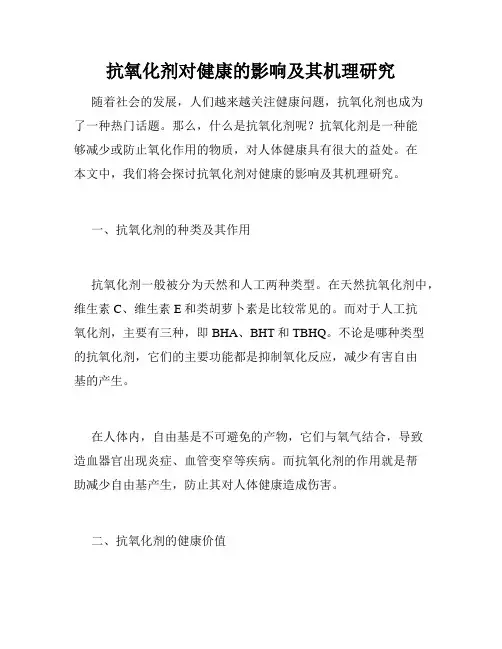 抗氧化剂对健康的影响及其机理研究

随着社会的发展，人们越来越关注健康问题，抗氧化剂也成为了一种热门话题。那么，什么是抗氧化剂呢？抗氧化剂是一种能够减少或防止氧化作用的物质，对人体健康具有很大的益处。在本文中，我们将会探讨抗氧化剂对健康的影响及其机理研究。

一、抗氧化剂的种类及其作用

抗氧化剂一般被分为天然和人工两种类型。在天然抗氧化剂中，维生素 C、维生素 E 和类胡萝卜素是比较常见的。而对于人工抗氧化剂，主要有三种，即 BHA、BHT 和 TBHQ。不论是哪种类型的抗氧化剂，它们的主要功能都是抑制氧化反应，减少有害自由基的产生。

在人体内，自由基是不可避免的产物，它们与氧气结合，导致造血器官出现炎症、血管变窄等疾病。而抗氧化剂的作用就是帮助减少自由基产生，防止其对人体健康造成伤害。

二、抗氧化剂的健康价值